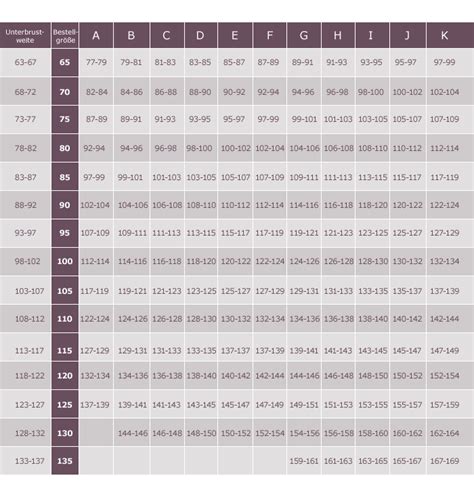 | Unterbrust-weite | Bestell-größe | A | B | C | D | E | F | G | H | I | J | K |
|---|---|---|---|---|---|---|---|---|---|---|---|---|
| 63-67 | 65 | 77-79 | 79-81 | 81-83 | 83-85 | 85-87 | 87-89 | 89-91 | 91-93 | 93-95 | 95-97 | 97-99 |
| 68-72 | 70 | 82-84 | 84-86 | 86-88 | 88-90 | 90-92 | 92-94 | 94-96 | 96-98 | 98-100 | 100-102 | 102-104 |
| 73-77 | 75 | 87-89 | 89-91 | 91-93 | 93-95 | 95-97 | 97-99 | 99-101 | 101-103 | 103-105 | 105-107 | 107-109 |
| 78-82 | 80 | 92-94 | 94-96 | 96-98 | 98-100 | 100-102 | 102-104 | 104-106 | 106-108 | 108-110 | 110-112 | 112-114 |
| 83-87 | 85 | 97-99 | 99-101 | 101-103 | 103-105 | 105-107 | 107-109 | 109-111 | 111-113 | 113-115 | 115-117 | 117-119 |
| 88-92 | 90 | 102-104 | 104-106 | 106-108 | 108-110 | 110-112 | 112-114 | 114-116 | 116-118 | 118-120 | 120-122 | 122-124 |
| 93-97 | 95 | 107-109 | 109-111 | 111-113 | 113-115 | 115-117 | 117-119 | 119-121 | 121-123 | 123-125 | 125-127 | 127-129 |
| 98-102 | 100 | 112-114 | 114-116 | 116-118 | 118-120 | 120-122 | 122-124 | 124-126 | 126-128 | 128-130 | 130-132 | 132-134 |
| 103-107 | 105 | 117-119 | 119-121 | 121-123 | 123-125 | 125-127 | 127-129 | 129-131 | 131-133 | 133-135 | 135-137 | 137-139 |
| 108-112 | 110 | 122-124 | 124-126 | 126-128 | 128-130 | 130-132 | 132-134 | 134-136 | 136-138 | 138-140 | 140-142 | 142-144 |
| 113-117 | 115 | 127-129 | 129-131 | 131-133 | 133-135 | 137-137 | 137-139 | 139-141 | 141-143 | 143-145 | 145-147 | 147-149 |
| 118-122 | 120 | 132-134 | 134-136 | 136-138 | 138-140 | 140-142 | 142-144 | 144-146 | 146-148 | 148-150 | 150-152 | 152-154 |
| 123-127 | 125 | 137-139 | 139-141 | 141-143 | 143-145 | 145-147 | 147-149 | 149-151 | 151-153 | 153-155 | 155-157 | 157-159 |
| 128-132 | 130 | | 144-146 | 146-148 | 148-150 | 150-152 | 152-154 | 154-156 | 156-158 | 158-160 | 160-162 | 162-164 |
| 133-137 | 135 | | | | | | | 159-161 | 161-163 | 163-165 | 165-167 | 167-169 |